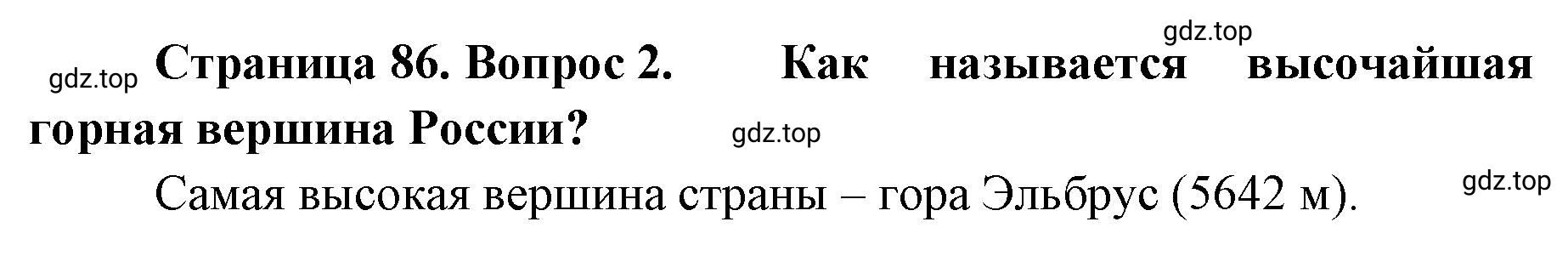 gdz.top

gdz.top Страница 86. Вопрос 2. Как называется высочайшая горная вершина России? gdz.top

Самая высокая вершина страны – гора Эльбрус (5642 м). gdz.top